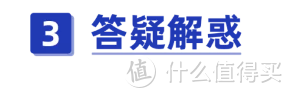 3 答疑解惑

值 什么值得买